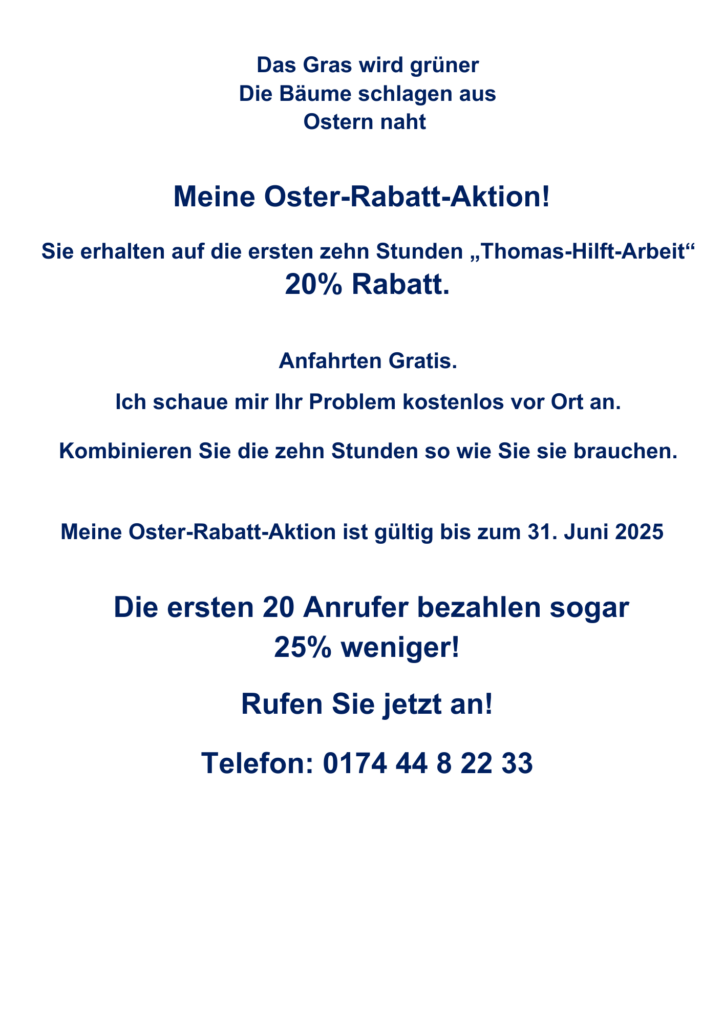 Das Gras wird grüner
Die Bäume schlagen aus
Ostern naht

Meine Oster-Rabatt-Aktion!

Sie erhalten auf die ersten zehn Stunden „Thomas-Hilft-Arbeit“
20% Rabatt.

Anfahrten Gratis.

Ich schaue mir Ihr Problem kostenlos vor Ort an.

Kombinieren Sie die zehn Stunden so wie Sie sie brauchen.

Meine Oster-Rabatt-Aktion ist gültig bis zum 31. Juni 2025

Die ersten 20 Anrufer bezahlen sogar
25% weniger!

Rufen Sie jetzt an!

Telefon: 0174 44 8 22 33